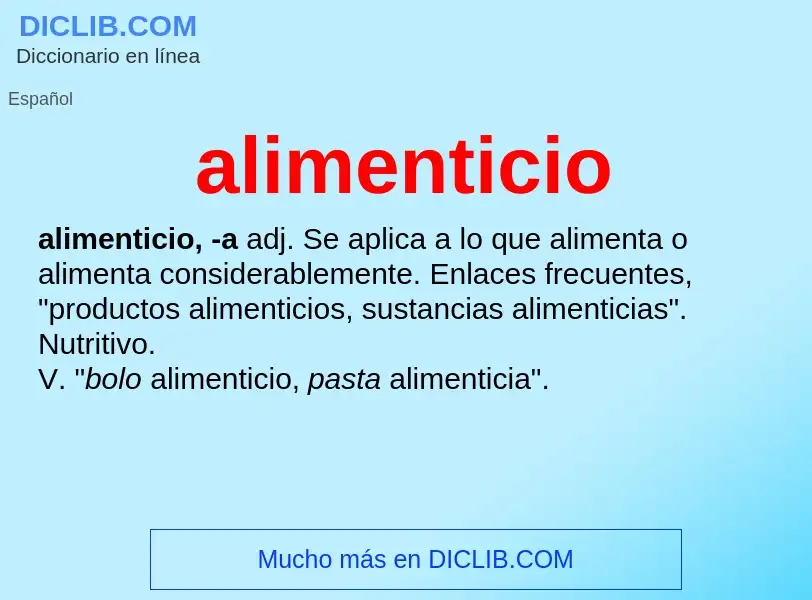 DICLIB.COM
Diccionario en línea

Español

alimenticio

alimenticio, -a adj. Se aplica a lo que alimenta o alimenta considerablemente. Enlaces frecuentes, "productos alimenticios, sustancias alimenticias". Nutritivo.
V. "bolo alimenticio, pasta alimenticia".

Mucho más en DICLIB.COM